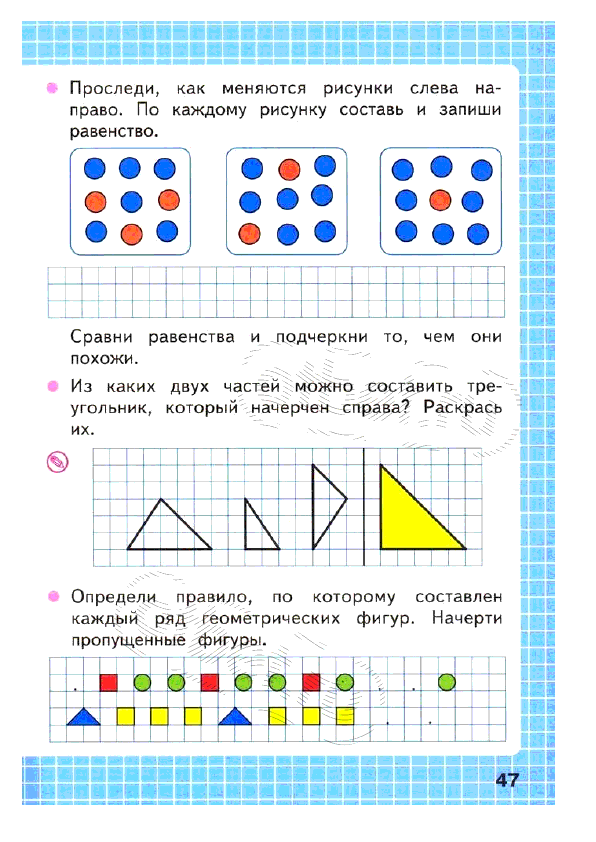 Проследи, как меняются рисунки слева направо. По каждому рисунку составь и запиши равенство.

Сравни равенства и подчеркни то, чем они похожи.

Из каких двух частей можно составить треугольник, который начерчен справа? Раскрась их.

Определи правило, по которому составлен каждый ряд геометрических фигур. Начерти пропущенные фигуры.

47